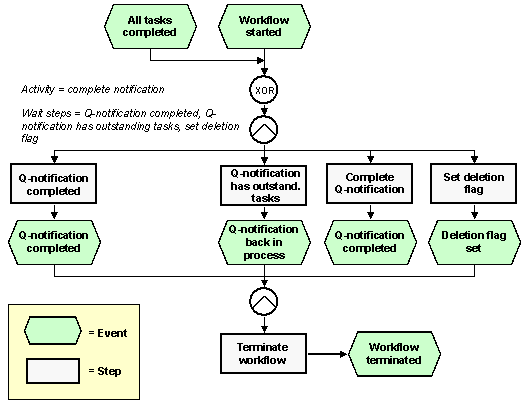 All tasks completed

Workflow started

Activity = complete notification

XOR

Wait steps = Q-notification completed, Q-notification has outstanding tasks, set deletion flag

Q-notification completed

Q-notification has outstand. tasks

Complete Q-notification

Set deletion flag

Q-notification completed

Q-notification back in process

Q-notification completed

Deletion flag set

= Event

= Step

Terminate workflow

Workflow terminated